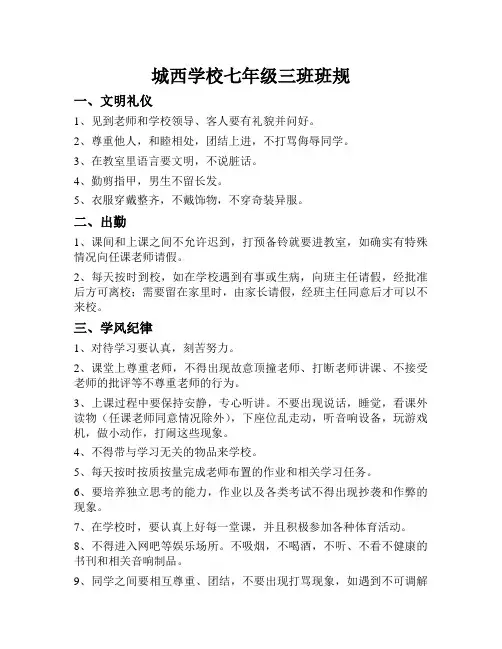 城西学校七年级三班班规

一、文明礼仪

1、见到老师和学校领导、客人要有礼貌并问好。

2、尊重他人，和睦相处，团结上进，不打骂侮辱同学。

3、在教室里语言要文明，不说脏话。

4、勤剪指甲，男生不留长发。

5、衣服穿戴整齐，不戴饰物，不穿奇装异服。

二、出勤

1、课间和上课之间不允许迟到，打预备铃就要进教室，如确实有特殊情况向任课老师请假。

2、每天按时到校，如在学校遇到有事或生病，向班主任请假，经批准后方可离校；需要留在家里时，由家长请假，经班主任同意后才可以不来校。

三、学风纪律

1、对待学习要认真，刻苦努力。

2、课堂上尊重老师，不得出现故意顶撞老师、打断老师讲课、不接受老师的批评等不尊重老师的行为。

3、上课过程中要保持安静，专心听讲。不要出现说话，睡觉，看课外读物（任课老师同意情况除外），下座位乱走动，听音响设备，玩游戏机，做小动作，打闹这些现象。

4、不得带与学习无关的物品来学校。

5、每天按时按质按量完成老师布置的作业和相关学习任务。

6、要培养独立思考的能力，作业以及各类考试不得出现抄袭和作弊的现象。

7、在学校时，要认真上好每一堂课，并且积极参加各种体育活动。

8、不得进入网吧等娱乐场所。不吸烟，不喝酒，不听、不看不健康的书刊和相关音响制品。

9、同学之间要相互尊重、团结，不要出现打骂现象，如遇到不可调解